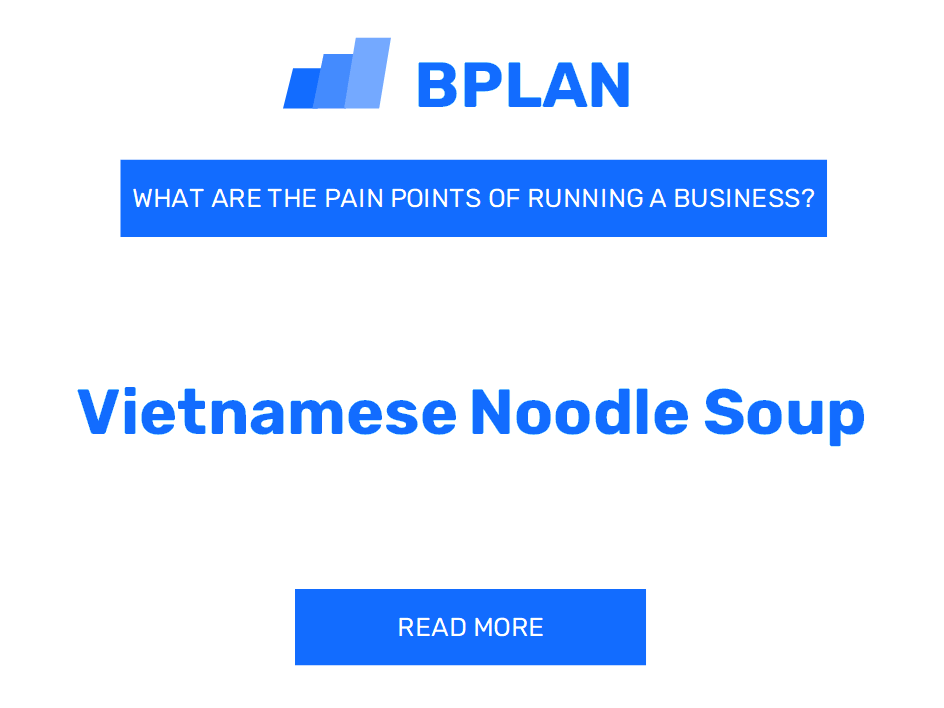 BPLAN

WHAT ARE THE PAIN POINTS OF RUNNING A BUSINESS?

Vietnamese Noodle Soup

READ MORE